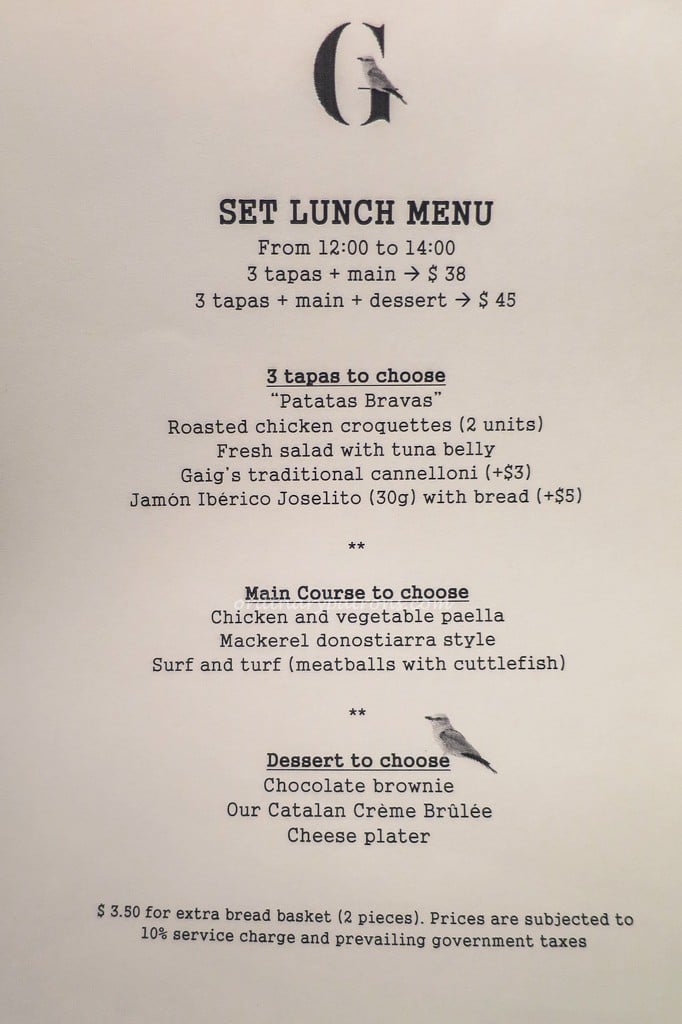 G

SET LUNCH MENU
From 12:00 to 14:00
3 tapas + main → $ 38
3 tapas + main + dessert → $ 45

3 tapas to choose
"Patatas Bravas"
Roasted chicken croquettes (2 units)
Fresh salad with tuna belly
Gaig's traditional cannelloni (+$3)
Jamón Ibérico Joselito (30g) with bread (+$5)

**

Main Course to choose
Chicken and vegetable paella
Mackerel donostiarra style
Surf and turf (meatballs with cuttlefish)

**

Dessert to choose
Chocolate brownie
Our Catalan Crème Brûlée
Cheese plater

$ 3.50 for extra bread basket (2 pieces). Prices are subjected to 10% service charge and prevailing government taxes